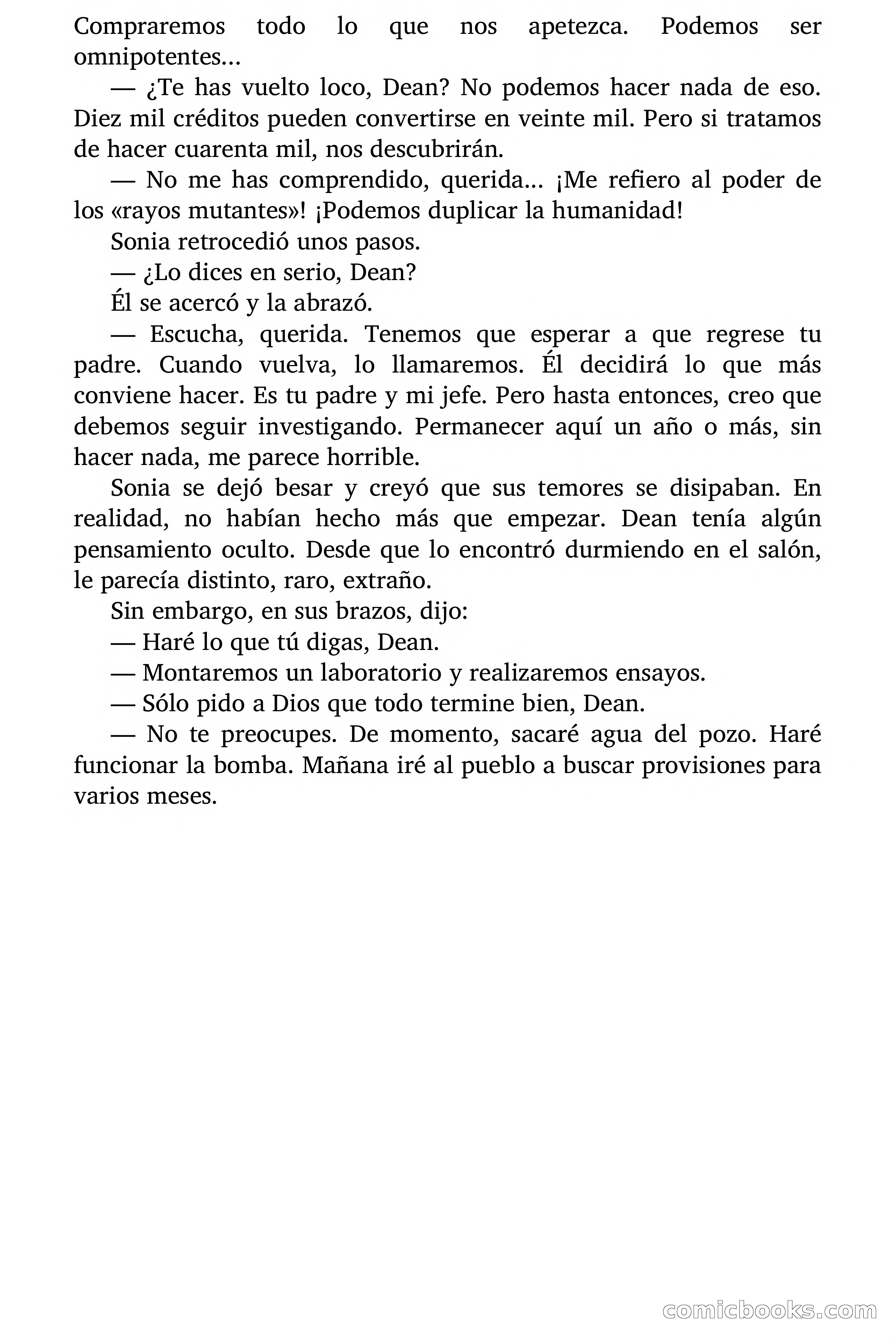 Compraremos todo lo que nos apetezca. Podemos ser omnipotentes…

— ¿Te has vuelto loco, Dean? No podemos hacer nada de eso. Diez mil créditos pueden convertirse en veinte mil. Pero si tratamos de hacer cuarenta mil, nos descubrirán.

— No me has comprendido, querida… ¡Me refiero al poder de los «rayos mutantes»! ¡Podemos duplicar la humanidad!

Sonia retrocedió unos pasos.

— ¿Lo dices en serio, Dean?

Él se acercó y la abrazó.

— Escucha, querida. Tenemos que esperar a que regrese tu padre. Cuando vuelva, lo llamaremos. Él decidirá lo que más conviene hacer. Es tu padre y mi jefe. Pero hasta entonces, creo que debemos seguir investigando. Permanecer aquí un año o más, sin hacer nada, me parece horrible.

Sonia se dejó besar y creyó que sus temores se disipaban. En realidad, no habían hecho más que empezar. Dean tenía algún pensamiento oculto. Desde que lo encontró durmiendo en el salón, le parecía distinto, raro, extraño.

Sin embargo, en sus brazos, dijo:

— Haré lo que tú digas, Dean.

— Montaremos un laboratorio y realizaremos ensayos.

— Sólo pido a Dios que todo termine bien, Dean.

— No te preocupes. De momento, sacaré agua del pozo. Haré funcionar la bomba. Mañana iré al pueblo a buscar provisiones para varios meses.

comicbooks.com